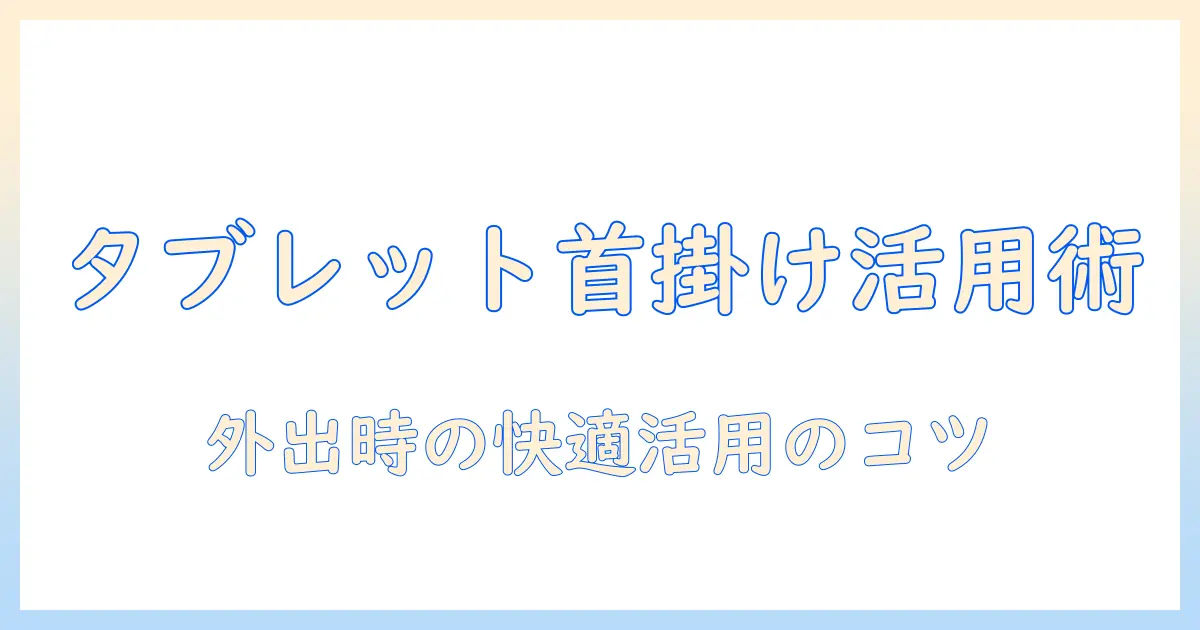 タブレット首掛け活用術

外出時の快適活用のコツ